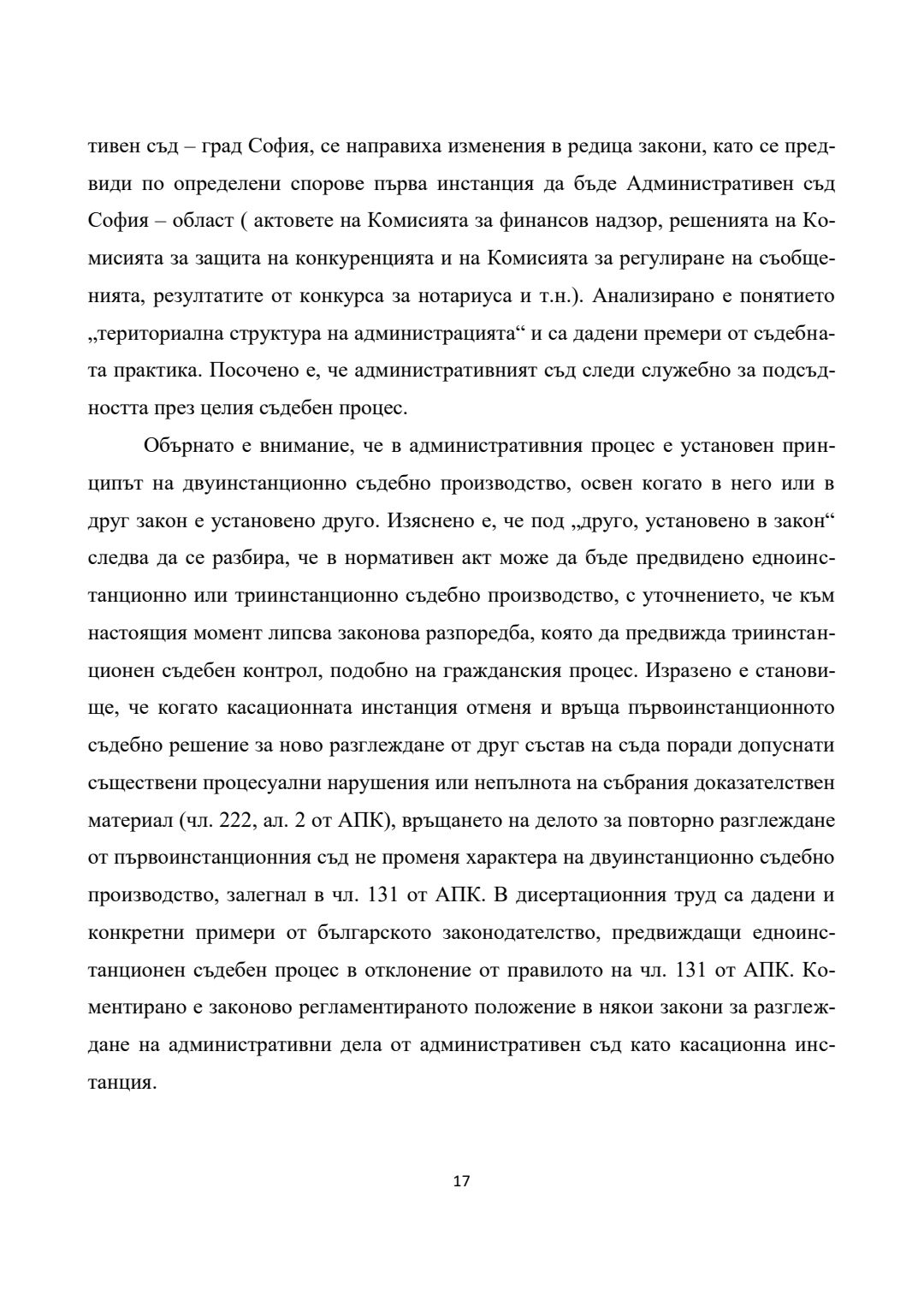 тивен съд – град София, се направиха изменения в редица закони, като се предвиди по определени спорове първа инстанция да бъде Административен съд София – област ( актовете на Комисията за финансов надзор, решенията на Комисията за защита на конкуренцията и на Комисията за регулиране на съобщенията, резултатите от конкурса за нотариуса и т.н.). Анализирано е понятието „териториална структура на администрацията“ и са дадени премери от съдебната практика. Посочено е, че административният съд следи служебно за подсъдността през целия съдебен процес.

Обърнато е внимание, че в административния процес е установен принципът на двуинстанционно съдебно производство, освен когато в него или в друг закон е установено друго. Изяснено е, че под „друго, установено в закон“ следва да се разбира, че в нормативен акт може да бъде предвидено едноинстанционно или триинстанционно съдебно производство, с уточнението, че към настоящия момент липсва законова разпоредба, която да предвижда триинстанционен съдебен контрол, подобно на гражданския процес. Изразено е становище, че когато касационната инстанция отменя и връща първоинстанционното съдебно решение за ново разглеждане от друг състав на съда поради допуснати съществени процесуални нарушения или непълнота на събрания доказателствен материал (чл. 222, ал. 2 от АПК), връщането на делото за повторно разглеждане от първоинстанционния съд не променя характера на двуинстанционно съдебно производство, залегнал в чл. 131 от АПК. В дисертационния труд са дадени и конкретни примери от българското законодателство, предвиждащи едноинстанционен съдебен процес в отклонение от правилото на чл. 131 от АПК. Коментирано е законово регламентираното положение в някои закони за разглеждане на административни дела от административен съд като касационна инстанция.

17